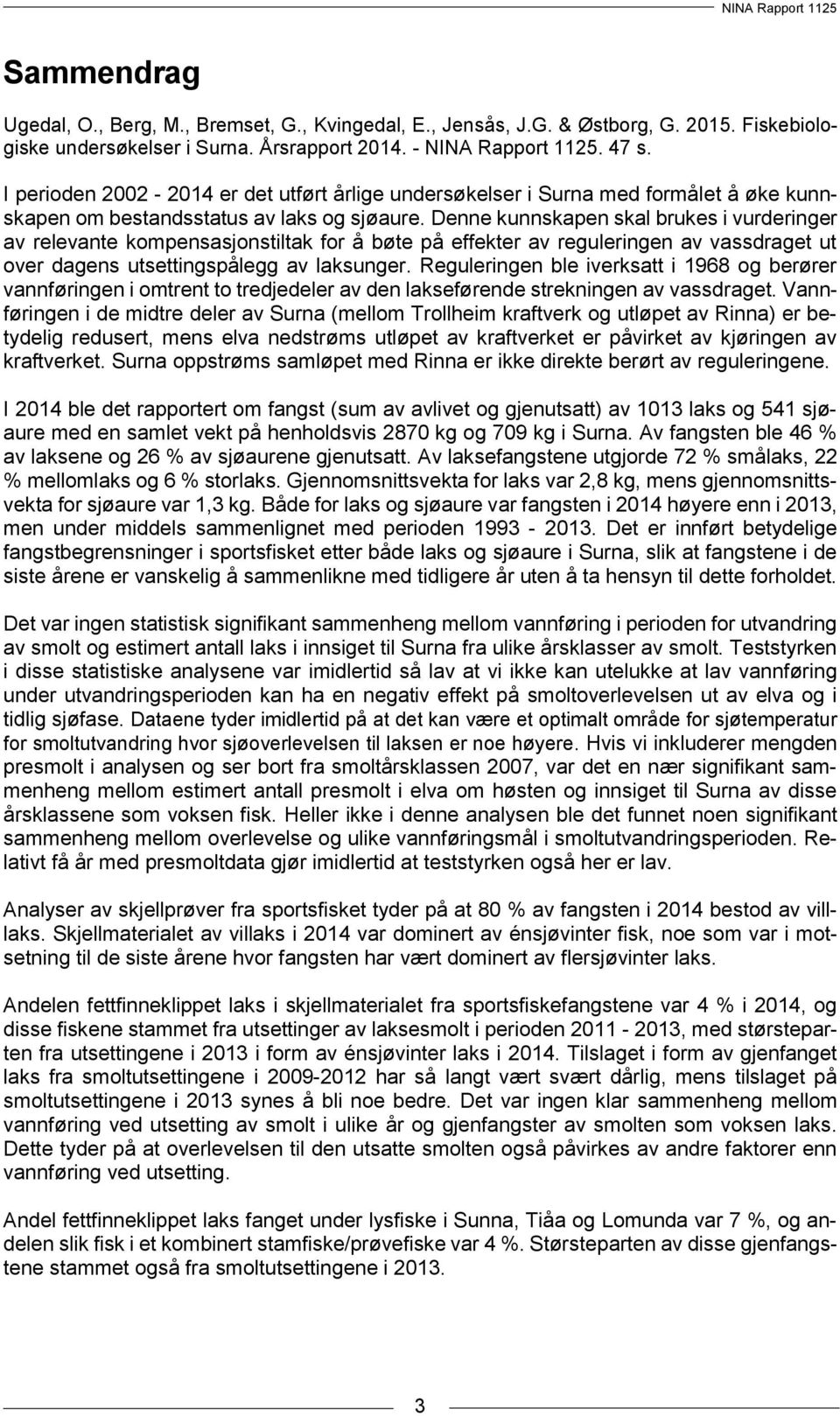 NINA Rapport 1125

Sammendrag

Ugedal, O., Berg, M., Bremset, G., Kvingedal, E., Jensås, J.G. & Østborg, G. 2015. Fiskebiologiske undersøkelser i Surna. Årsrapport 2014. - NINA Rapport 1125. 47 s.

I perioden 2002 - 2014 er det utført årlige undersøkelser i Surna med formålet å øke kunnskapen om bestandsstatus av laks og sjøaure. Denne kunnskapen skal brukes i vurderinger av relevante kompensasjonstiltak for å bøte på effekter av reguleringen av vassdraget ut over dagens utsettingspålegg av laksunger. Reguleringen ble iverksatt i 1968 og berører vannføringen i omtrent to tredjedeler av den lakseførende strekningen av vassdraget. Vannføringen i de midtre deler av Surna (mellom Trollheim kraftverk og utløpet av Rinna) er betydelig redusert, mens elva nedstrøms utløpet av kraftverket er påvirket av kjøringen av kraftverket. Surna oppstrøms samløpet med Rinna er ikke direkte berørt av reguleringene.

I 2014 ble det rapportert om fangst (sum av avlivet og gjenutsatt) av 1013 laks og 541 sjøaure med en samlet vekt på henholdsvis 2870 kg og 709 kg i Surna. Av fangsten ble 46 % av laksene og 26 % av sjøaurene gjenutsatt. Av laksefangstene utgjorde 72 % smålaks, 22 % mellomlaks og 6 % storlaks. Gjennomsnittsvekta for laks var 2,8 kg, mens gjennomsnittsvekta for sjøaure var 1,3 kg. Både for laks og sjøaure var fangsten i 2014 høyere enn i 2013, men under middels sammenlignet med perioden 1993 - 2013. Det er innført betydelige fangstbegrensninger i sportsfisket etter både laks og sjøaure i Surna, slik at fangstene i de siste årene er vanskelig å sammenlikne med tidligere år uten å ta hensyn til dette forholdet.

Det var ingen statistisk signifikant sammenheng mellom vannføring i perioden for utvandring av smolt og estimert antall laks i innsiget til Surna fra ulike årsklasser av smolt. Teststyrken i disse statistiske analysene var imidlertid så lav at vi ikke kan utelukke at lav vannføring under utvandringsperioden kan ha en negativ effekt på smoltoverlevelsen ut av elva og i tidlig sjøfase. Dataene tyder imidlertid på at det kan være et optimalt område for sjøtemperatur for smoltutvandring hvor sjøoverlevelsen til laksen er noe høyere. Hvis vi inkluderer mengden presmolt i analysen og ser bort fra smoltårsklassen 2007, var det en nær signifikant sammenheng mellom estimert antall presmolt i elva om høsten og innsiget til Surna av disse årsklassene som voksen fisk. Heller ikke i denne analysen ble det funnet noen signifikant sammenheng mellom overlevelse og ulike vannføringsmål i smoltutvandringsperioden. Relativt få år med presmoltdata gjør imidlertid at teststyrken også her er lav.

Analyser av skjellprøver fra sportsfisket tyder på at 80 % av fangsten i 2014 bestod av villaks. Skjellmaterialet av villaks i 2014 var dominert av énsjøvinter fisk, noe som var i motsetning til de siste årene hvor fangsten har vært dominert av flersjøvinter laks.

Andelen fettfinneklippet laks i skjellmaterialet fra sportsfiskefangstene var 4 % i 2014, og disse fiskene stammet fra utsettinger av laksesmolt i perioden 2011 - 2013, med størsteparten fra utsettingene i 2013 i form av énsjøvinter laks i 2014. Tilslaget i form av gjenfanget laks fra smoltutsettingene i 2009-2012 har så langt vært svært dårlig, mens tilslaget på smoltutsettingene i 2013 synes å bli noe bedre. Det var ingen klar sammenheng mellom vannføring ved utsetting av smolt i ulike år og gjenfangster av smolten som voksen laks. Dette tyder på at overlevelsen til den utsatte smolten også påvirkes av andre faktorer enn vannføring ved utsetting.

Andel fettfinneklippet laks fanget under lysfiske i Sunna, Tiåa og Lomunda var 7 %, og andelen slik fisk i et kombinert stamfiske/prøvefiske var 4 %. Størsteparten av disse gjenfangstene stammet også fra smoltutsettingene i 2013.

3